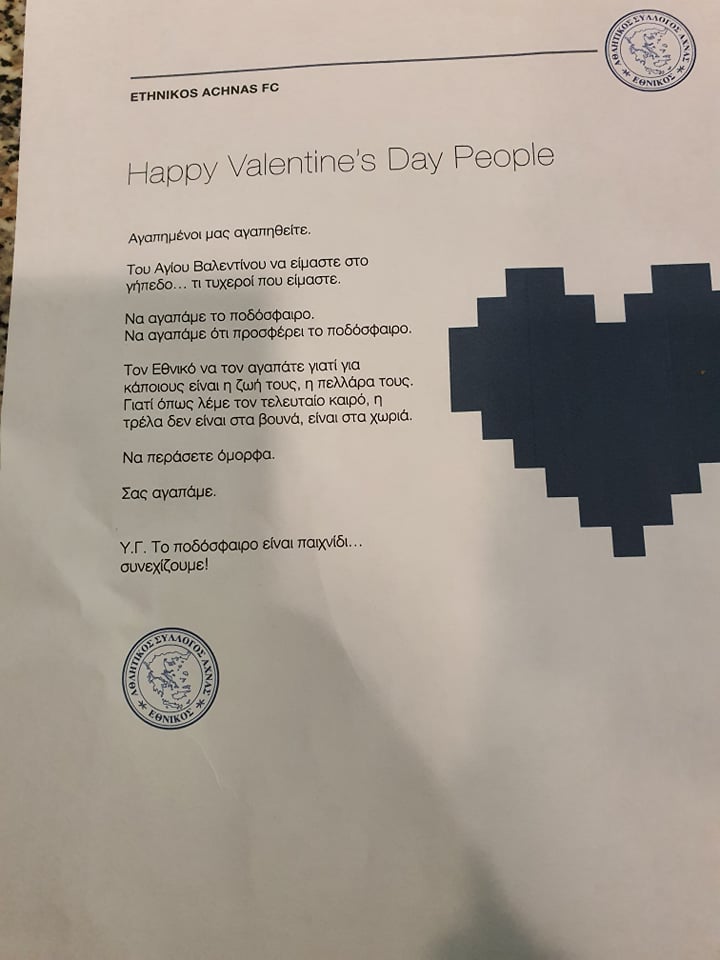 ΑΘΛΗΤΙΚΟΣ ΣΥΛΛΟΓΟΣ ΑΧΝΑΣ
ΕΘΝΙΚΟΣ

ETHNIKOS ACHNAS FC

Happy Valentine's Day People

Αγαπημένοι μας αγαπηθείτε.

Του Αγίου Βαλεντίνου να είμαστε στο γήπεδο... τι τυχεροί που είμαστε.

Να αγαπάμε το ποδόσφαιρο.
Να αγαπάμε ότι προσφέρει το ποδόσφαιρο.

Τον Εθνικό να τον αγαπάτε γιατί για κάποιους είναι η ζωή τους, η πελλάρα τους. Γιατί όπως λέμε τον τελευταίο καιρό, η τρέλα δεν είναι στα βουνά, είναι στα χωριά.

Να περάσετε όμορφα.

Σας αγαπάμε.

Υ.Γ. Το ποδόσφαιρο είναι παιχνίδι... συνεχίζουμε!

ΑΘΛΗΤΙΚΟΣ ΣΥΛΛΟΓΟΣ ΑΧΝΑΣ
ΕΘΝΙΚΟΣ